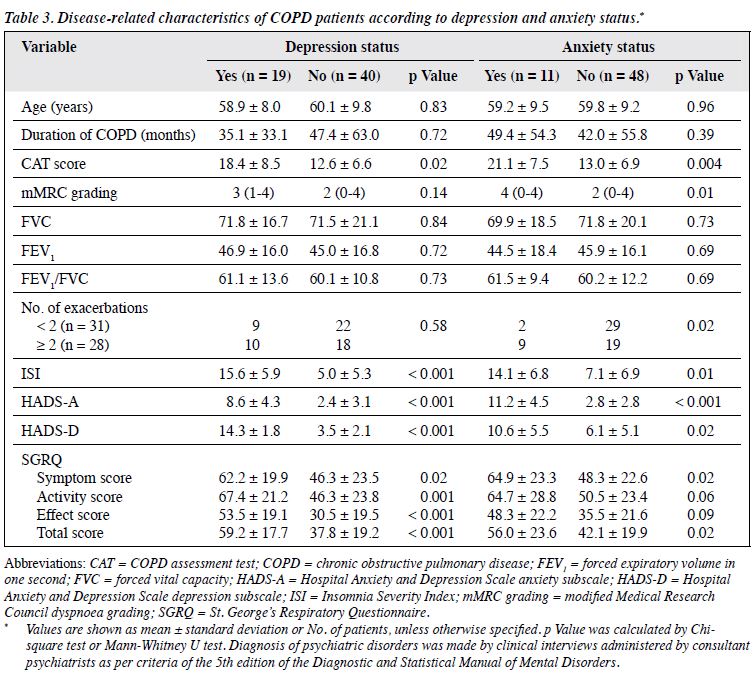 Table 3. Disease-related characteristics of COPD patients according to depression and anxiety status.*

| Variable | Depression status | | | Anxiety status | | |
|---|---|---|---|---|---|---|
| | Yes (n = 19) | No (n = 40) | p Value | Yes (n = 11) | No (n = 48) | p Value |
| Age (years) | 58.9 ± 8.0 | 60.1 ± 9.8 | 0.83 | 59.2 ± 9.5 | 59.8 ± 9.2 | 0.96 |
| Duration of COPD (months) | 35.1 ± 33.1 | 47.4 ± 63.0 | 0.72 | 49.4 ± 54.3 | 42.0 ± 55.8 | 0.39 |
| CAT score | 18.4 ± 8.5 | 12.6 ± 6.6 | 0.02 | 21.1 ± 7.5 | 13.0 ± 6.9 | 0.004 |
| mMRC grading | 3 (1-4) | 2 (0-4) | 0.14 | 4 (0-4) | 2 (0-4) | 0.01 |
| FVC | 71.8 ± 16.7 | 71.5 ± 21.1 | 0.84 | 69.9 ± 18.5 | 71.8 ± 20.1 | 0.73 |
| $FEV_1$ | 46.9 ± 16.0 | 45.0 ± 16.8 | 0.72 | 44.5 ± 18.4 | 45.9 ± 16.1 | 0.69 |
| $FEV_1$/FVC | 61.1 ± 13.6 | 60.1 ± 10.8 | 0.73 | 61.5 ± 9.4 | 60.2 ± 12.2 | 0.69 |
| No. of exacerbations | | | | | | |
| < 2 (n = 31) | 9 | 22 | 0.58 | 2 | 29 | 0.02 |
| ≥ 2 (n = 28) | 10 | 18 | | 9 | 19 | |
| ISI | 15.6 ± 5.9 | 5.0 ± 5.3 | < 0.001 | 14.1 ± 6.8 | 7.1 ± 6.9 | 0.01 |
| HADS-A | 8.6 ± 4.3 | 2.4 ± 3.1 | < 0.001 | 11.2 ± 4.5 | 2.8 ± 2.8 | < 0.001 |
| HADS-D | 14.3 ± 1.8 | 3.5 ± 2.1 | < 0.001 | 10.6 ± 5.5 | 6.1 ± 5.1 | 0.02 |
| SGRQ | | | | | | |
| Symptom score | 62.2 ± 19.9 | 46.3 ± 23.5 | 0.02 | 64.9 ± 23.3 | 48.3 ± 22.6 | 0.02 |
| Activity score | 67.4 ± 21.2 | 46.3 ± 23.8 | 0.001 | 64.7 ± 28.8 | 50.5 ± 23.4 | 0.06 |
| Effect score | 53.5 ± 19.1 | 30.5 ± 19.5 | < 0.001 | 48.3 ± 22.2 | 35.5 ± 21.6 | 0.09 |
| Total score | 59.2 ± 17.7 | 37.8 ± 19.2 | < 0.001 | 56.0 ± 23.6 | 42.1 ± 19.9 | 0.02 |

Abbreviations: CAT = COPD assessment test; COPD = chronic obstructive pulmonary disease; $FEV_1$ = forced expiratory volume in one second; FVC = forced vital capacity; HADS-A = Hospital Anxiety and Depression Scale anxiety subscale; HADS-D = Hospital Anxiety and Depression Scale depression subscale; ISI = Insomnia Severity Index; mMRC grading = modified Medical Research Council dyspnoea grading; SGRQ = St. George's Respiratory Questionnaire.
* Values are shown as mean ± standard deviation or No. of patients, unless otherwise specified. p Value was calculated by Chi-square test or Mann-Whitney U test. Diagnosis of psychiatric disorders was made by clinical interviews administered by consultant psychiatrists as per criteria of the 5th edition of the Diagnostic and Statistical Manual of Mental Disorders.